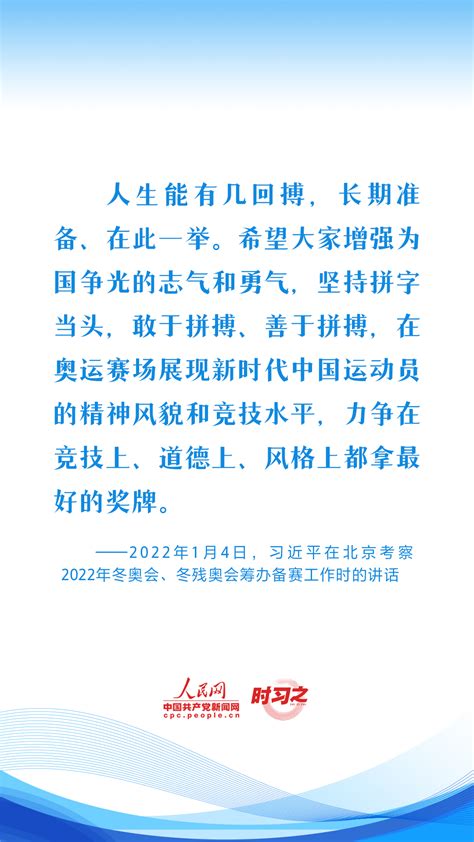 人生能有几回搏，长期准备、在此一举。希望大家增强为国争光的志气和勇气，坚持拼字当头，敢于拼搏、善于拼搏，在奥运赛场展现新时代中国运动员的精神风貌和竞技水平，力争在竞技上、道德上、风格上都拿最好的奖牌。

——2022年1月4日，习近平在北京考察2022年冬奥会、冬残奥会筹办备赛工作时的讲话

人民网
中国共产党新闻网
cpc.people.cn
时习之